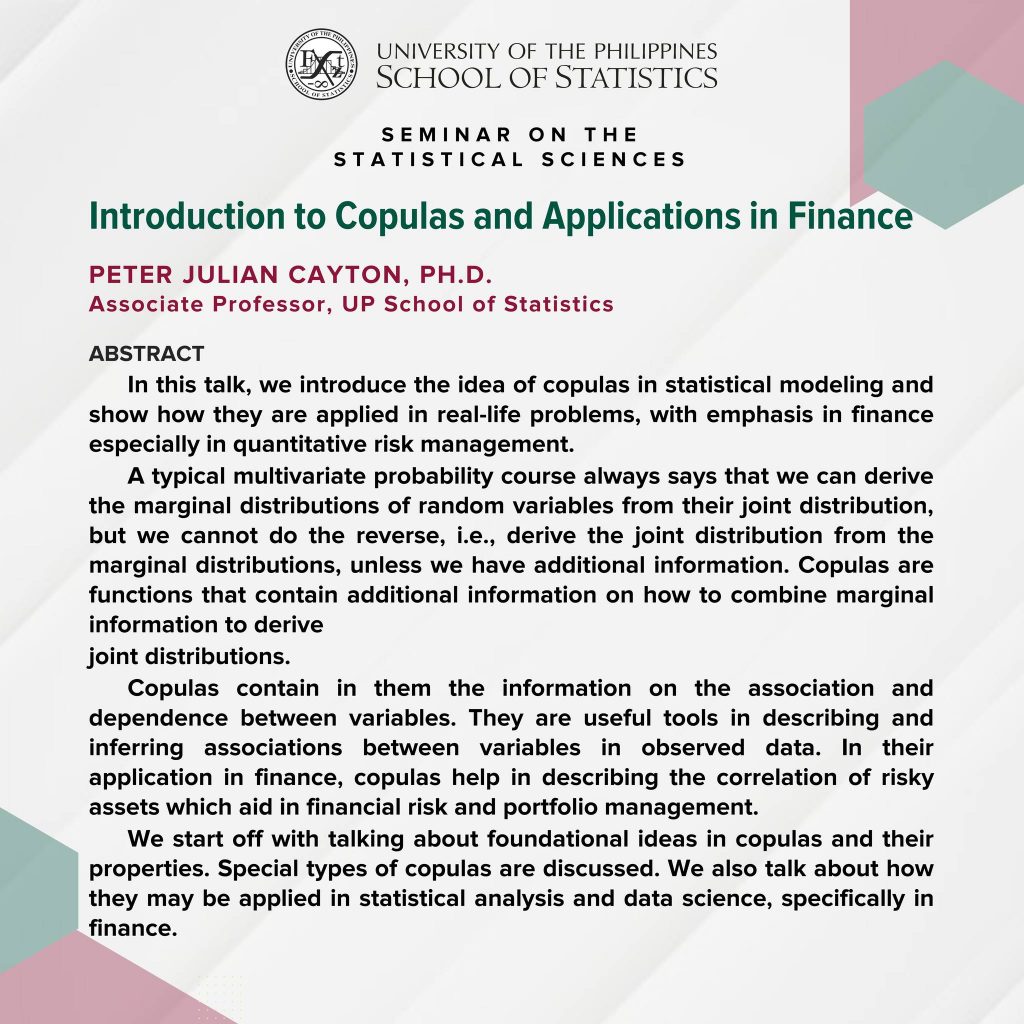 UNIVERSITY OF THE PHILIPPINES
SCHOOL OF STATISTICS

SEMINAR ON THE
STATISTICAL SCIENCES

Introduction to Copulas and Applications in Finance

PETER JULIAN CAYTON, PH.D.
Associate Professor, UP School of Statistics

ABSTRACT

In this talk, we introduce the idea of copulas in statistical modeling and show how they are applied in real-life problems, with emphasis in finance especially in quantitative risk management.

A typical multivariate probability course always says that we can derive the marginal distributions of random variables from their joint distribution, but we cannot do the reverse, i.e., derive the joint distribution from the marginal distributions, unless we have additional information. Copulas are functions that contain additional information on how to combine marginal information to derive
joint distributions.

Copulas contain in them the information on the association and dependence between variables. They are useful tools in describing and inferring associations between variables in observed data. In their application in finance, copulas help in describing the correlation of risky assets which aid in financial risk and portfolio management.

We start off with talking about foundational ideas in copulas and their properties. Special types of copulas are discussed. We also talk about how they may be applied in statistical analysis and data science, specifically in finance.